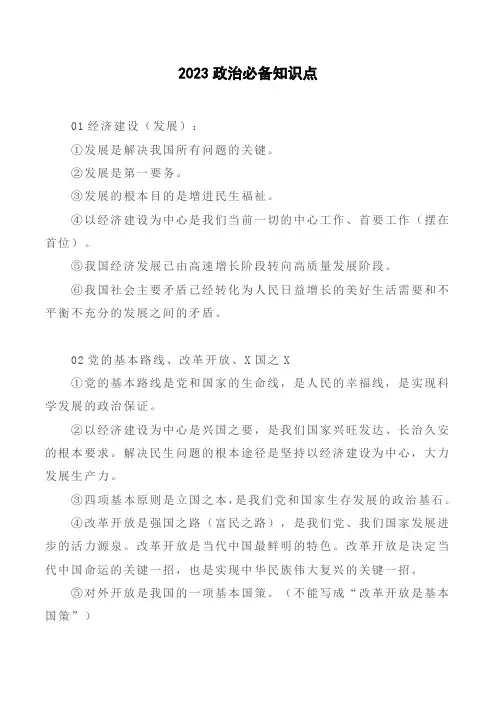 2023 政治必备知识点

01 经济建设（发展）：

①发展是解决我国所有问题的关键。

②发展是第一要务。

③发展的根本目的是增进民生福祉。

④以经济建设为中心是我们当前一切的中心工作、首要工作（摆在首位）。

⑤我国经济发展已由高速增长阶段转向高质量发展阶段。

⑥我国社会主要矛盾已经转化为人民日益增长的美好生活需要和不平衡不充分的发展之间的矛盾。

02 党的基本路线、改革开放、X 国之 X

①党的基本路线是党和国家的生命线，是人民的幸福线，是实现科学发展的政治保证。

②以经济建设为中心是兴国之要，是我们国家兴旺发达、长治久安的根本要求。解决民生问题的根本途径是坚持以经济建设为中心，大力发展生产力。

③四项基本原则是立国之本，是我们党和国家生存发展的政治基石。

④改革开放是强国之路（富民之路），是我们党、我们国家发展进步的活力源泉。改革开放是当代中国最鲜明的特色。改革开放是决定当代中国命运的关键一招，也是实现中华民族伟大复兴的关键一招。

⑤对外开放是我国的一项基本国策。（不能写成“改革开放是基本国策”）